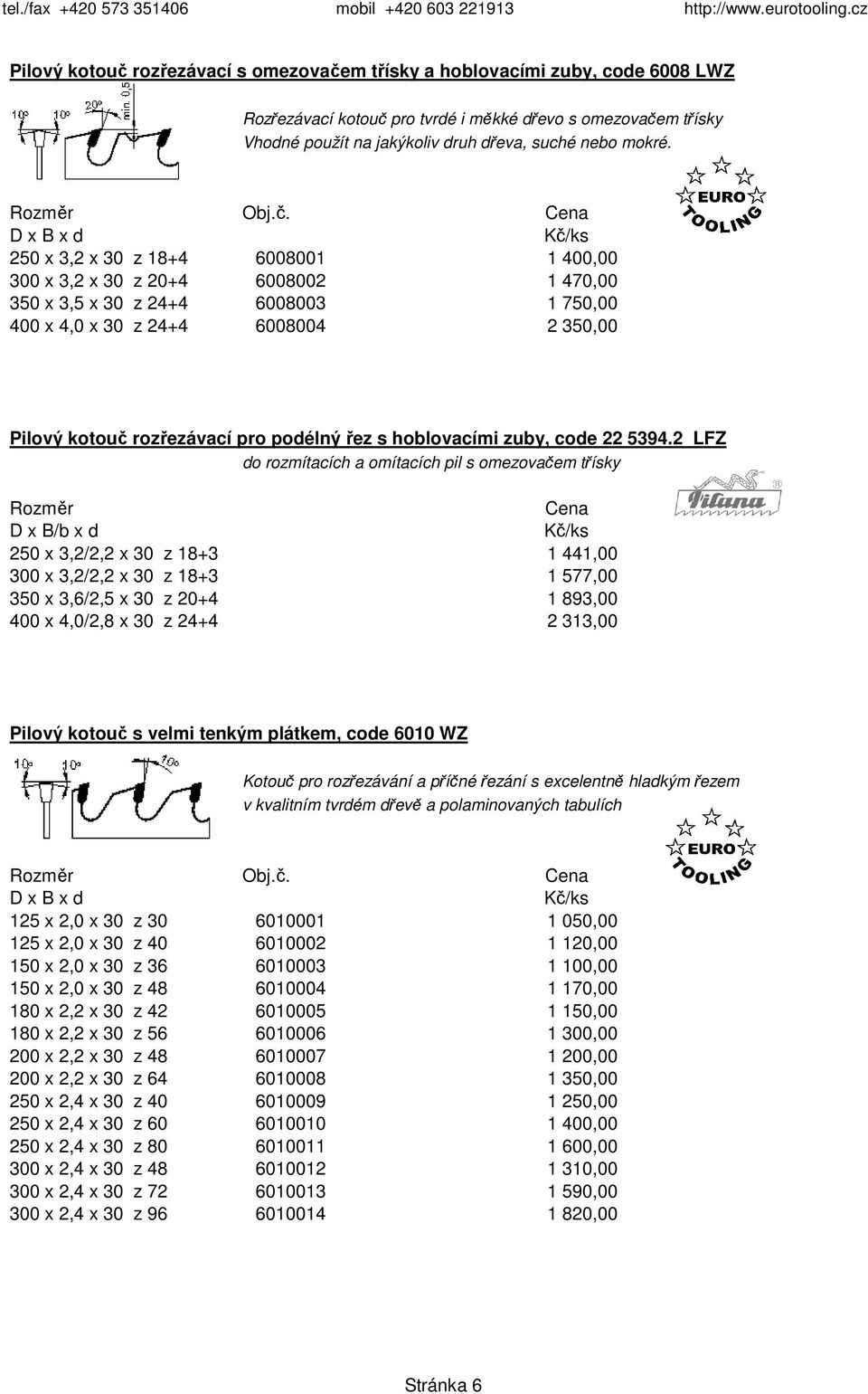 tel./fax +420 573 351406 mobil +420 603 221913 http://www.eurotooling.cz

Pilový kotouč rozřezávací s omezovačem třísky a hoblovacími zuby, code 6008 LWZ

10º 10º 20º min. 0,5

Rozřezávací kotouč pro tvrdé i měkké dřevo s omezovačem třísky
Vhodné použít na jakýkoliv druh dřeva, suché nebo mokré.

EURO TOOLING

| Rozměr D x B x d | Obj.č. | Cena Kč/ks |
|---|---|---|
| 250 x 3,2 x 30 z 18+4 | 6008001 | 1 400,00 |
| 300 x 3,2 x 30 z 20+4 | 6008002 | 1 470,00 |
| 350 x 3,5 x 30 z 24+4 | 6008003 | 1 750,00 |
| 400 x 4,0 x 30 z 24+4 | 6008004 | 2 350,00 |

Pilový kotouč rozřezávací pro podélný řez s hoblovacími zuby, code 22 5394.2 LFZ
do rozmítacích a omítacích pil s omezovačem třísky

Pilana

| Rozměr D x B/b x d | Cena Kč/ks |
|---|---|
| 250 x 3,2/2,2 x 30 z 18+3 | 1 441,00 |
| 300 x 3,2/2,2 x 30 z 18+3 | 1 577,00 |
| 350 x 3,6/2,5 x 30 z 20+4 | 1 893,00 |
| 400 x 4,0/2,8 x 30 z 24+4 | 2 313,00 |

Pilový kotouč s velmi tenkým plátkem, code 6010 WZ

10º 10º 10º

Kotouč pro rozřezávání a příčné řezání s excelentně hladkým řezem v kvalitním tvrdém dřevě a polaminovaných tabulích

EURO TOOLING

| Rozměr D x B x d | Obj.č. | Cena Kč/ks |
|---|---|---|
| 125 x 2,0 x 30 z 30 | 6010001 | 1 050,00 |
| 125 x 2,0 x 30 z 40 | 6010002 | 1 120,00 |
| 150 x 2,0 x 30 z 36 | 6010003 | 1 100,00 |
| 150 x 2,0 x 30 z 48 | 6010004 | 1 170,00 |
| 180 x 2,2 x 30 z 42 | 6010005 | 1 150,00 |
| 180 x 2,2 x 30 z 56 | 6010006 | 1 300,00 |
| 200 x 2,2 x 30 z 48 | 6010007 | 1 200,00 |
| 200 x 2,2 x 30 z 64 | 6010008 | 1 350,00 |
| 250 x 2,4 x 30 z 40 | 6010009 | 1 250,00 |
| 250 x 2,4 x 30 z 60 | 6010010 | 1 400,00 |
| 250 x 2,4 x 30 z 80 | 6010011 | 1 600,00 |
| 300 x 2,4 x 30 z 48 | 6010012 | 1 310,00 |
| 300 x 2,4 x 30 z 72 | 6010013 | 1 590,00 |
| 300 x 2,4 x 30 z 96 | 6010014 | 1 820,00 |

Stránka 6